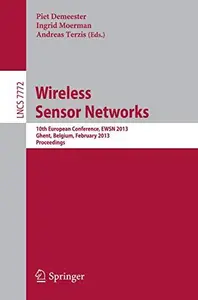 Piet Demeester
Ingrid Moerman
Andreas Terzis (Eds.)

LNCS 7772

Wireless Sensor Networks

10th European Conference, EWSN 2013
Ghent, Belgium, February 2013
Proceedings

Springer